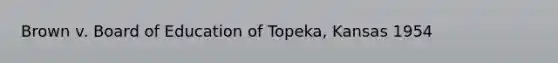 Brown v. Board of Education of Topeka, Kansas 1954